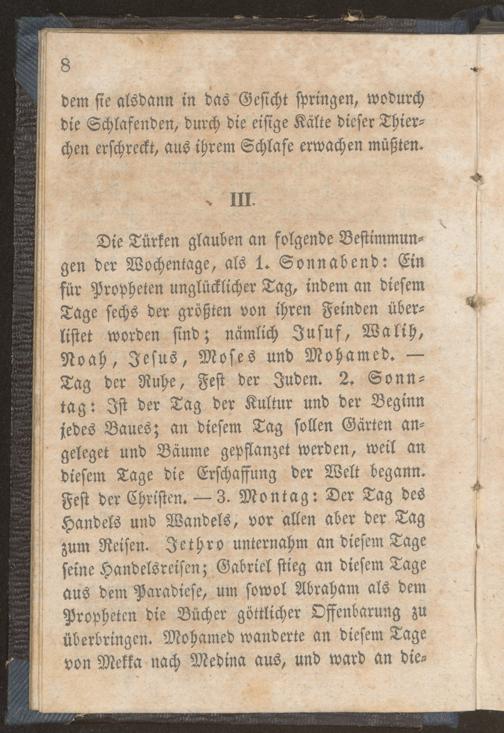 8

dem sie alsdann in das Gesicht springen, wodurch die Schlafenden, durch die eisige Kälte dieser Thierchen erschreckt, aus ihrem Schlafe erwachen müßten.

III.

Die Türken glauben an folgende Bestimmungen der Wochentage, als 1. Sonnabend: Ein für Propheten unglücklicher Tag, indem an diesem Tage sechs der größten von ihren Feinden überlistet worden sind; nämlich Jusuf, Walih, Noah, Jesus, Moses und Mohamed. — Tag der Ruhe, Fest der Juden. 2. Sonntag: Ist der Tag der Kultur und der Beginn jedes Baues; an diesem Tag sollen Gärten angeleget und Bäume gepflanzet werden, weil an diesem Tage die Erschaffung der Welt begann. Fest der Christen. — 3. Montag: Der Tag des Handels und Wandels, vor allen aber der Tag zum Reisen. Jethro unternahm an diesem Tage seine Handelsreisen; Gabriel stieg an diesem Tage aus dem Paradiese, um sowol Abraham als dem Propheten die Bücher göttlicher Offenbarung zu überbringen. Mohamed wanderte an diesem Tage von Mekka nach Medina aus, und ward an die-